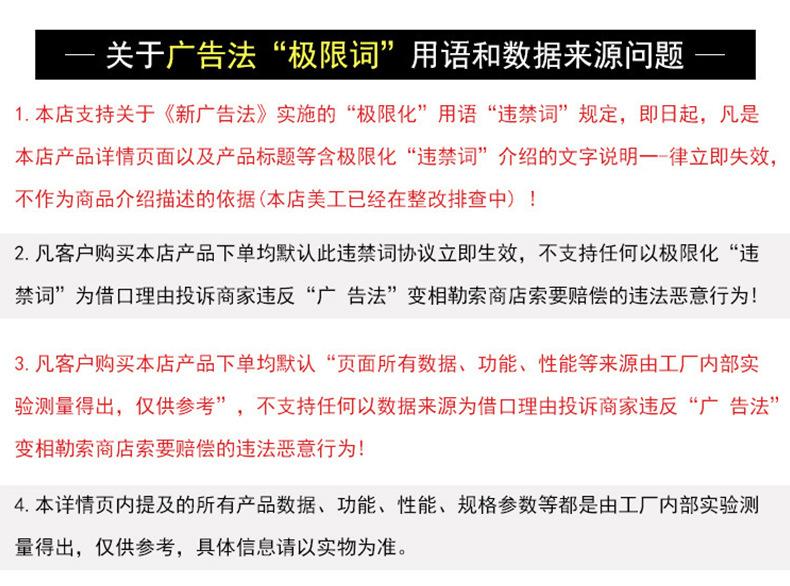 — 关于广告法“极限词”用语和数据来源问题 —

1. 本店支持关于《新广告法》实施的“极限化”用语“违禁词”规定，即日起，凡是本店产品详情页面以及产品标题等含极限化“违禁词”介绍的文字说明一-律立即失效，不作为商品介绍描述的依据(本店美工已经在整改排查中)！

2. 凡客户购买本店产品下单均默认此违禁词协议立即生效，不支持任何以极限化“违禁词”为借口理由投诉商家违反“广 告法”变相勒索商店索要赔偿的违法恶意行为！

3. 凡客户购买本店产品下单均默认“页面所有数据、功能、性能等来源由工厂内部实验测量得出，仅供参考”，不支持任何以数据来源为借口理由投诉商家违反“广 告法”变相勒索商店索要赔偿的违法恶意行为！

4. 本详情页内提及的所有产品数据、功能、性能、规格参数等都是由工厂内部实验测量得出，仅供参考，具体信息请以实物为准。